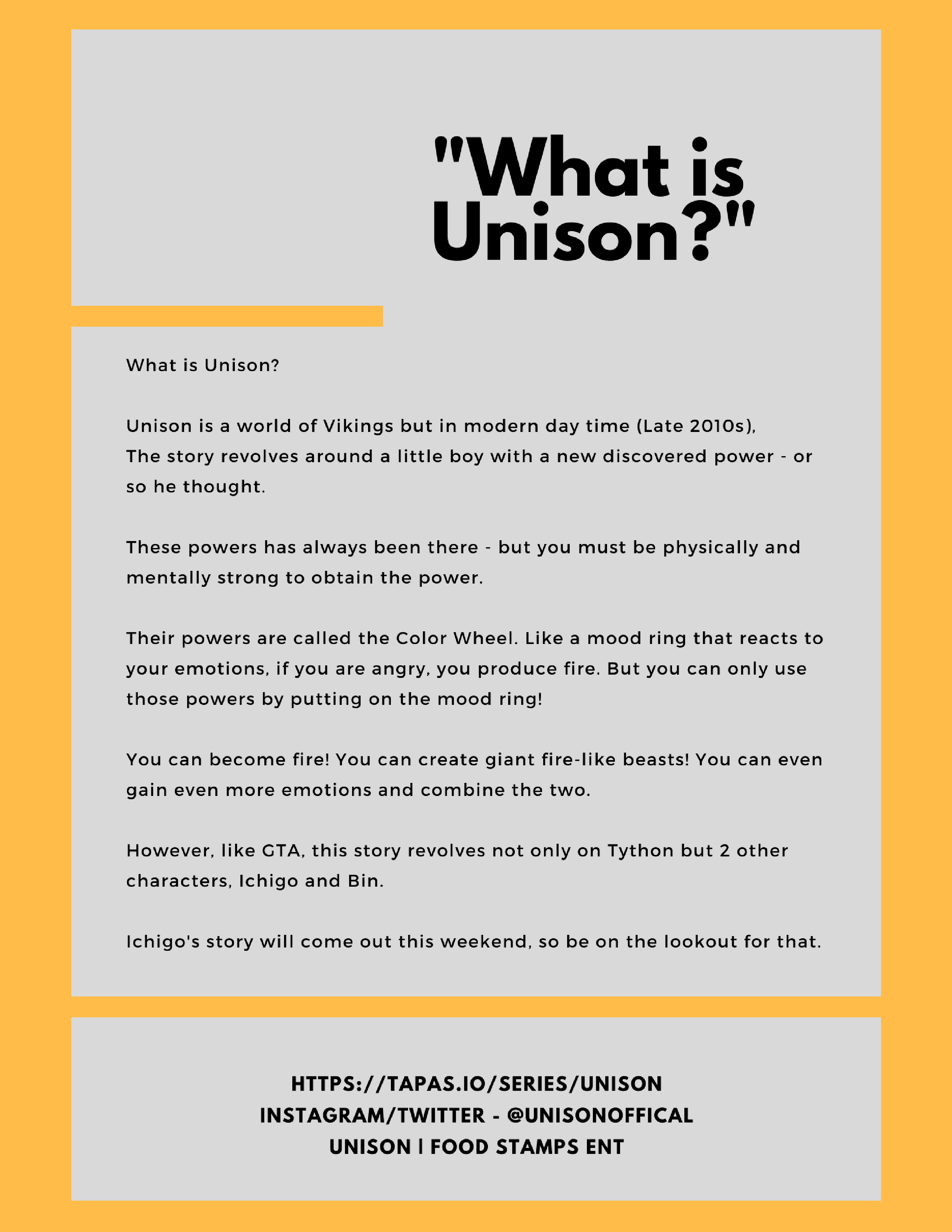 "What is Unison?"

What is Unison?

Unison is a world of Vikings but in modern day time (Late 2010s), The story revolves around a little boy with a new discovered power - or so he thought.

These powers has always been there - but you must be physically and mentally strong to obtain the power.

Their powers are called the Color Wheel. Like a mood ring that reacts to your emotions, if you are angry, you produce fire. But you can only use those powers by putting on the mood ring!

You can become fire! You can create giant fire-like beasts! You can even gain even more emotions and combine the two.

However, like GTA, this story revolves not only on Tython but 2 other characters, Ichigo and Bin.

Ichigo's story will come out this weekend, so be on the lookout for that.

HTTPS://TAPAS.IO/SERIES/UNISON
INSTAGRAM/TWITTER - @UNISONOFFICAL
UNISON | FOOD STAMPS ENT